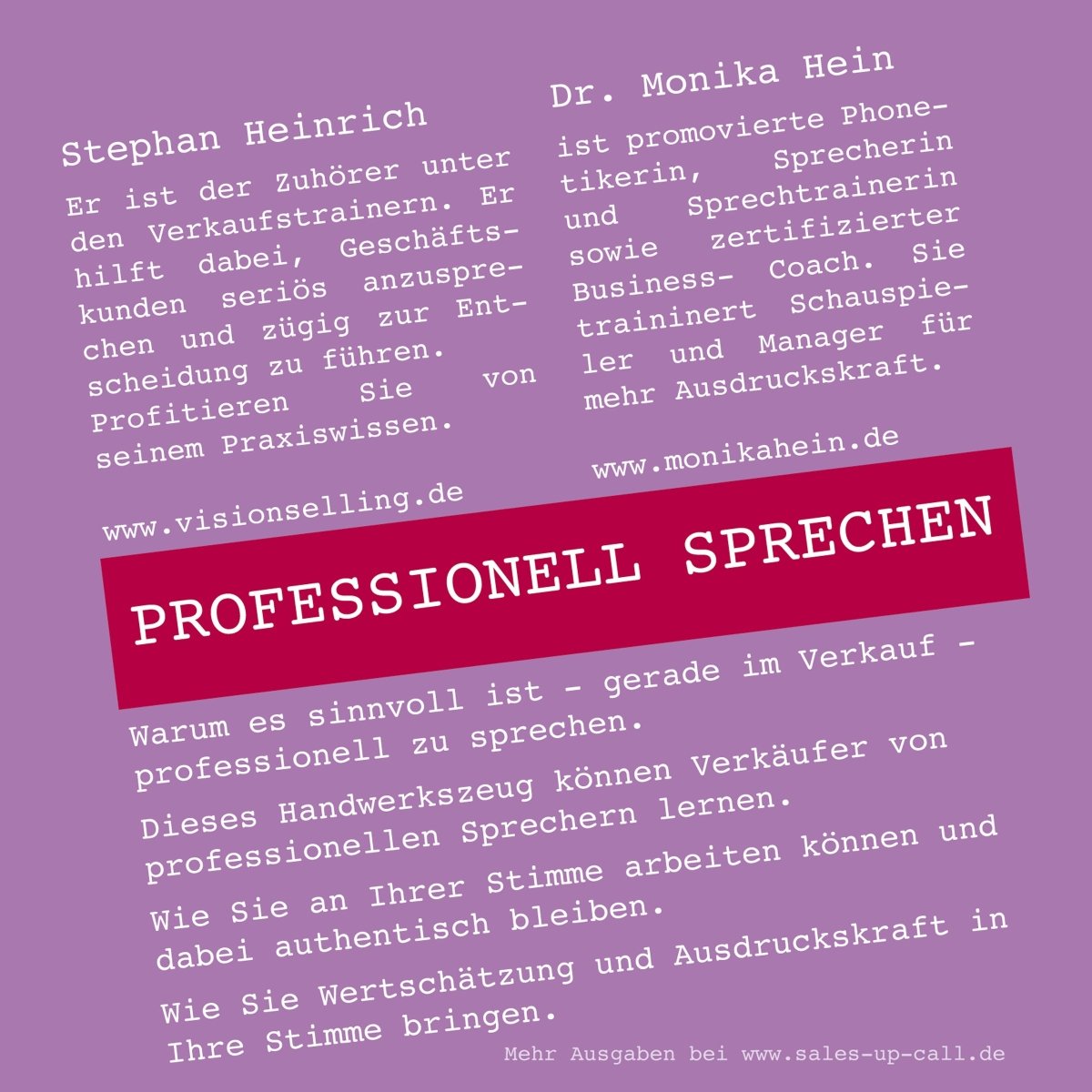 Stephan Heinrich

Er ist der Zuhörer unter den Verkaufstrainern. Er hilft dabei, Geschäftskunden seriös anzusprechen und zügig zur Entscheidung zu führen. Profitieren Sie von seinem Praxiswissen.

www.visionselling.de

Dr. Monika Hein

ist promovierte Phonetikerin, Sprecherin und Sprechtrainerin sowie zertifizierter Business- Coach. Sie traininert Schauspieler und Manager für mehr Ausdruckskraft.

www.monikahein.de

PROFESSIONELL SPRECHEN

Warum es sinnvoll ist - gerade im Verkauf - professionell zu sprechen.

Dieses Handwerkszeug können Verkäufer von professionellen Sprechern lernen.

Wie Sie an Ihrer Stimme arbeiten können und dabei authentisch bleiben.

Wie Sie Wertschätzung und Ausdruckskraft in Ihre Stimme bringen.

Mehr Ausgaben bei www.sales-up-call.de